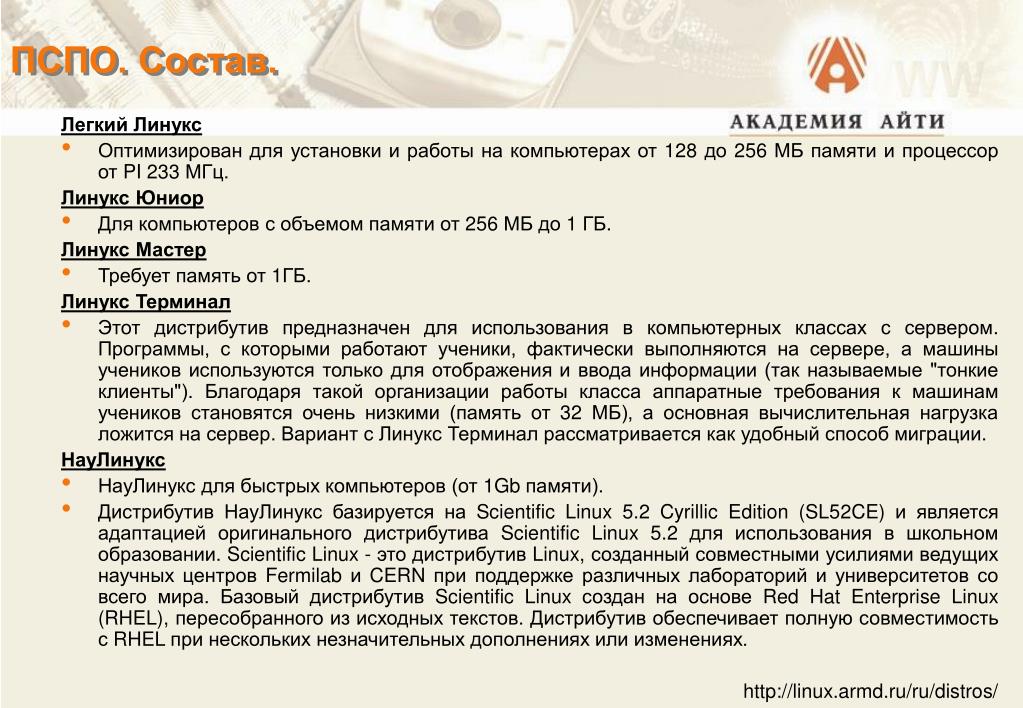 ПСПО. Состав.

АКАДЕМИЯ АЙТИ

Легкий Линукс

• Оптимизирован для установки и работы на компьютерах от 128 до 256 МБ памяти и процессор от PI 233 МГц.

Линукс Юниор

• Для компьютеров с объемом памяти от 256 МБ до 1 ГБ.

Линукс Мастер

• Требует память от 1ГБ.

Линукс Терминал

• Этот дистрибутив предназначен для использования в компьютерных классах с сервером. Программы, с которыми работают ученики, фактически выполняются на сервере, а машины учеников используются только для отображения и ввода информации (так называемые "тонкие клиенты"). Благодаря такой организации работы класса аппаратные требования к машинам учеников становятся очень низкими (память от 32 МБ), а основная вычислительная нагрузка ложится на сервер. Вариант с Линукс Терминал рассматривается как удобный способ миграции.

НауЛинукс

• НауЛинукс для быстрых компьютеров (от 1Gb памяти).

• Дистрибутив НауЛинукс базируется на Scientific Linux 5.2 Cyrillic Edition (SL52CE) и является адаптацией оригинального дистрибутива Scientific Linux 5.2 для использования в школьном образовании. Scientific Linux - это дистрибутив Linux, созданный совместными усилиями ведущих научных центров Fermilab и CERN при поддержке различных лабораторий и университетов со всего мира. Базовый дистрибутив Scientific Linux создан на основе Red Hat Enterprise Linux (RHEL), пересобранного из исходных текстов. Дистрибутив обеспечивает полную совместимость с RHEL при нескольких незначительных дополнениях или изменениях.

http://linux.armd.ru/ru/distros/